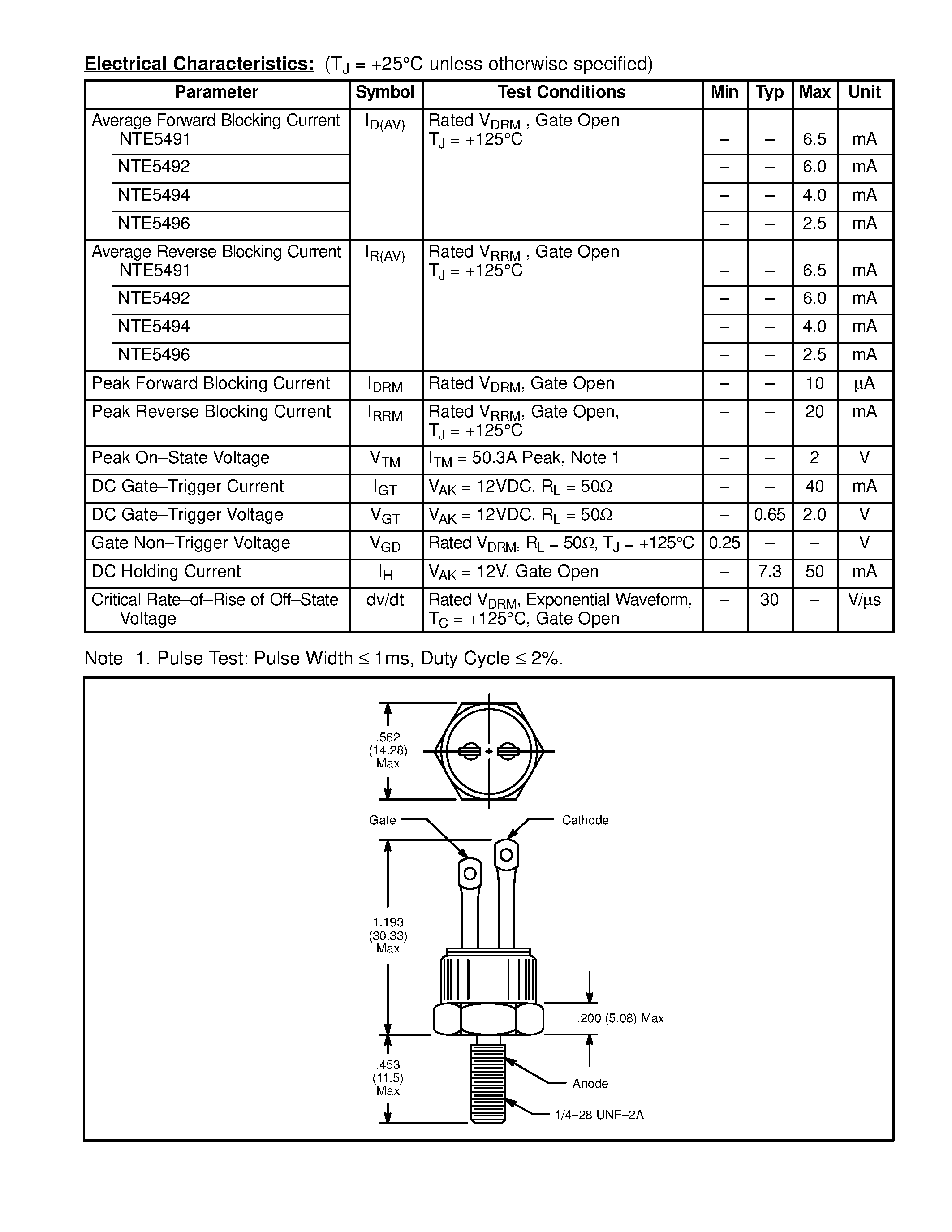 Electrical Characteristics: ($T_J$ = +25°C unless otherwise specified)

| Parameter | Symbol | Test Conditions | Min | Typ | Max | Unit |
|---|---|---|---|---|---|---|
| Average Forward Blocking Current NTE5491 | $I_{D(AV)}$ | Rated $V_{DRM}$ , Gate Open $T_J$ = +125°C | – | – | 6.5 | mA |
| NTE5492 | | | – | – | 6.0 | mA |
| NTE5494 | | | – | – | 4.0 | mA |
| NTE5496 | | | – | – | 2.5 | mA |
| Average Reverse Blocking Current NTE5491 | $I_{R(AV)}$ | Rated $V_{RRM}$ , Gate Open $T_J$ = +125°C | – | – | 6.5 | mA |
| NTE5492 | | | – | – | 6.0 | mA |
| NTE5494 | | | – | – | 4.0 | mA |
| NTE5496 | | | – | – | 2.5 | mA |
| Peak Forward Blocking Current | $I_{DRM}$ | Rated $V_{DRM}$, Gate Open | – | – | 10 | µA |
| Peak Reverse Blocking Current | $I_{RRM}$ | Rated $V_{RRM}$, Gate Open, $T_J$ = +125°C | – | – | 20 | mA |
| Peak On–State Voltage | $V_{TM}$ | $I_{TM}$ = 50.3A Peak, Note 1 | – | – | 2 | V |
| DC Gate–Trigger Current | $I_{GT}$ | $V_{AK}$ = 12VDC, $R_L$ = 50Ω | – | – | 40 | mA |
| DC Gate–Trigger Voltage | $V_{GT}$ | $V_{AK}$ = 12VDC, $R_L$ = 50Ω | – | 0.65 | 2.0 | V |
| Gate Non–Trigger Voltage | $V_{GD}$ | Rated $V_{DRM}$, $R_L$ = 50Ω, $T_J$ = +125°C | 0.25 | – | – | V |
| DC Holding Current | $I_H$ | $V_{AK}$ = 12V, Gate Open | – | 7.3 | 50 | mA |
| Critical Rate–of–Rise of Off–State Voltage | dv/dt | Rated $V_{DRM}$, Exponential Waveform, $T_C$ = +125°C, Gate Open | – | 30 | – | V/µs |

Note 1. Pulse Test: Pulse Width ≤ 1ms, Duty Cycle ≤ 2%.

.562 (14.28) Max

Gate

Cathode

1.193 (30.33) Max

.200 (5.08) Max

.453 (11.5) Max

Anode

1/4–28 UNF–2A